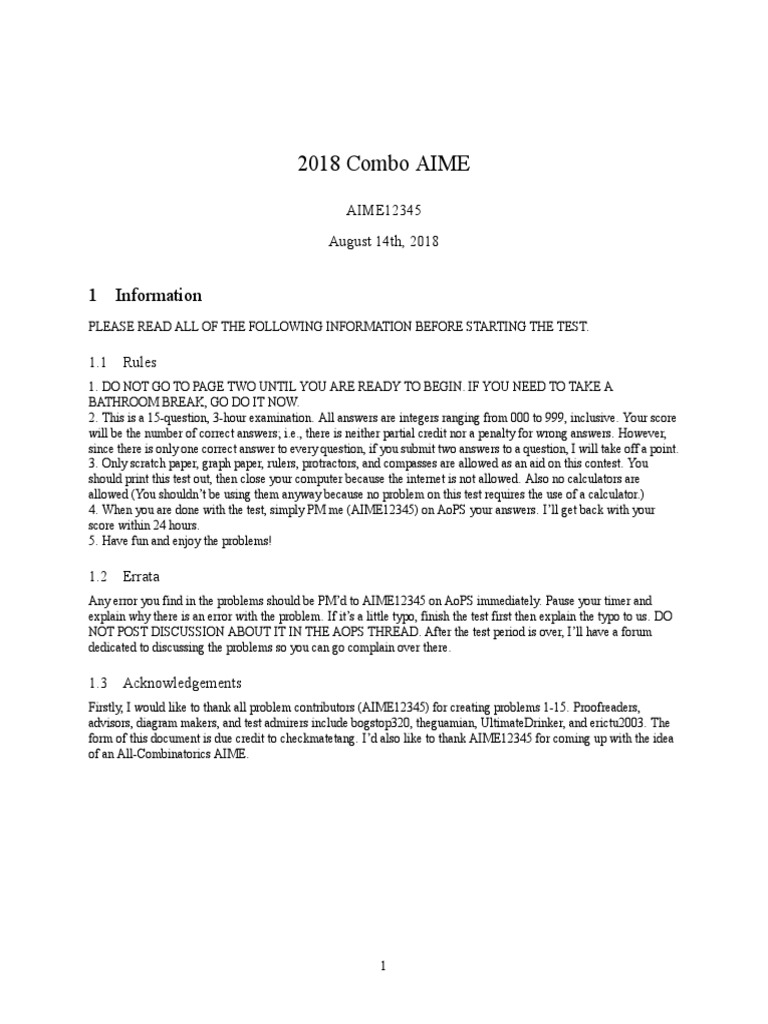 2018 Combo AIME

AIME12345

August 14th, 2018

1 Information

PLEASE READ ALL OF THE FOLLOWING INFORMATION BEFORE STARTING THE TEST.

1.1 Rules

1. DO NOT GO TO PAGE TWO UNTIL YOU ARE READY TO BEGIN. IF YOU NEED TO TAKE A BATHROOM BREAK, GO DO IT NOW.
2. This is a 15-question, 3-hour examination. All answers are integers ranging from 000 to 999, inclusive. Your score will be the number of correct answers; i.e., there is neither partial credit nor a penalty for wrong answers. However, since there is only one correct answer to every question, if you submit two answers to a question, I will take off a point.
3. Only scratch paper, graph paper, rulers, protractors, and compasses are allowed as an aid on this contest. You should print this test out, then close your computer because the internet is not allowed. Also no calculators are allowed (You shouldn't be using them anyway because no problem on this test requires the use of a calculator.)
4. When you are done with the test, simply PM me (AIME12345) on AoPS your answers. I'll get back with your score within 24 hours.
5. Have fun and enjoy the problems!

1.2 Errata

Any error you find in the problems should be PM'd to AIME12345 on AoPS immediately. Pause your timer and explain why there is an error with the problem. If it's a little typo, finish the test first then explain the typo to us. DO NOT POST DISCUSSION ABOUT IT IN THE AOPS THREAD. After the test period is over, I'll have a forum dedicated to discussing the problems so you can go complain over there.

1.3 Acknowledgements

Firstly, I would like to thank all problem contributors (AIME12345) for creating problems 1-15. Proofreaders, advisors, diagram makers, and test admirers include bogstop320, theguamian, UltimateDrinker, and erictu2003. The form of this document is due credit to checkmatetang. I'd also like to thank AIME12345 for coming up with the idea of an All-Combinatorics AIME.

1